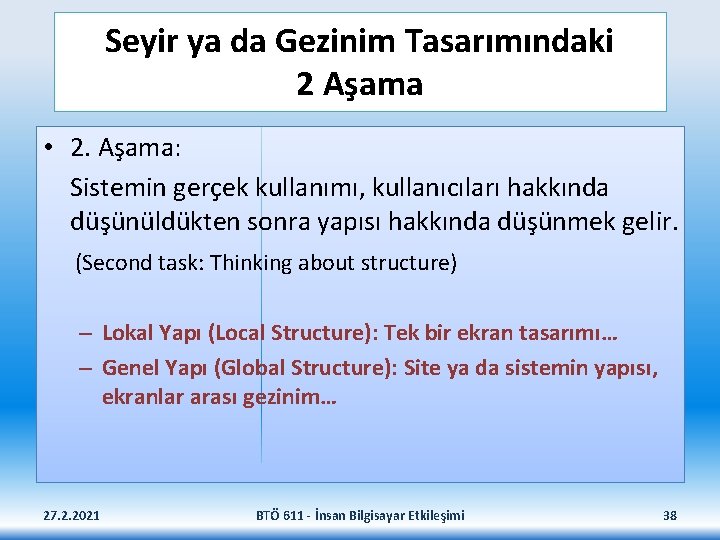 Seyir ya da Gezinim Tasarımındaki 2 Aşama

• 2. Aşama:
Sistemin gerçek kullanımı, kullanıcıları hakkında düşünüldükten sonra yapısı hakkında düşünmek gelir.
(Second task: Thinking about structure)

– Lokal Yapı (Local Structure): Tek bir ekran tasarımı…
– Genel Yapı (Global Structure): Site ya da sistemin yapısı, ekranlar arası gezinim…

27.2.2021
BTÖ 611 - İnsan Bilgisayar Etkileşimi
38